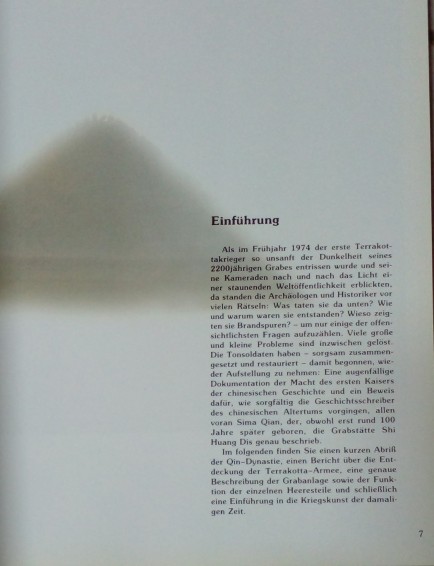 Einführung

Als im Frühjahr 1974 der erste Terrakottakrieger so unsanft der Dunkelheit seines 2200jährigen Grabes entrissen wurde und seine Kameraden nach und nach das Licht einer staunenden Weltöffentlichkeit erblickten, da standen die Archäologen und Historiker vor vielen Rätseln: Was taten sie da unten? Wie und warum waren sie entstanden? Wieso zeigten sie Brandspuren? – um nur einige der offensichtlichsten Fragen aufzuzählen. Viele große und kleine Probleme sind inzwischen gelöst. Die Tonsoldaten haben – sorgsam zusammengesetzt und restauriert – damit begonnen, wieder Aufstellung zu nehmen: Eine augenfällige Dokumentation der Macht des ersten Kaisers der chinesischen Geschichte und ein Beweis dafür, wie sorgfältig die Geschichtsschreiber des chinesischen Altertums vorgingen, allen voran Sima Qian, der, obwohl erst rund 100 Jahre später geboren, die Grabstätte Shi Huang Dis genau beschrieb.

Im folgenden finden Sie einen kurzen Abriß der Qin-Dynastie, einen Bericht über die Entdeckung der Terrakotta-Armee, eine genaue Beschreibung der Grabanlage sowie der Funktion der einzelnen Heeresteile und schließlich eine Einführung in die Kriegskunst der damaligen Zeit.

7